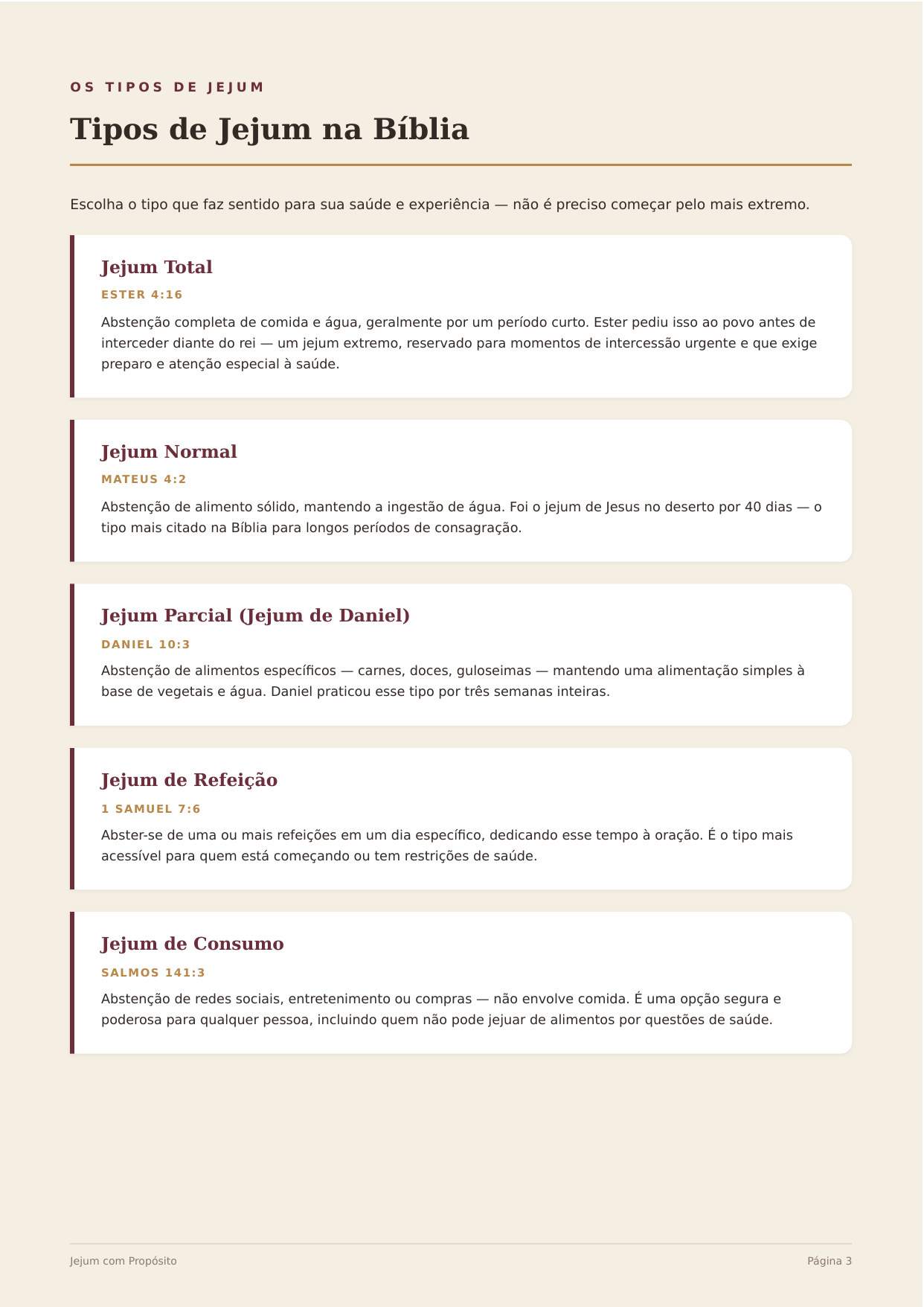 OS TIPOS DE JEJUM

Tipos de Jejum na Bíblia

Escolha o tipo que faz sentido para sua saúde e experiência — não é preciso começar pelo mais extremo.

Jejum Total

ESTER 4:16

Abstenção completa de comida e água, geralmente por um período curto. Ester pediu isso ao povo antes de interceder diante do rei — um jejum extremo, reservado para momentos de intercessão urgente e que exige preparo e atenção especial à saúde.

Jejum Normal

MATEUS 4:2

Abstenção de alimento sólido, mantendo a ingestão de água. Foi o jejum de Jesus no deserto por 40 dias — o tipo mais citado na Bíblia para longos períodos de consagração.

Jejum Parcial (Jejum de Daniel)

DANIEL 10:3

Abstenção de alimentos específicos — carnes, doces, guloseimas — mantendo uma alimentação simples à base de vegetais e água. Daniel praticou esse tipo por três semanas inteiras.

Jejum de Refeição

1 SAMUEL 7:6

Abster-se de uma ou mais refeições em um dia específico, dedicando esse tempo à oração. É o tipo mais acessível para quem está começando ou tem restrições de saúde.

Jejum de Consumo

SALMOS 141:3

Abstenção de redes sociais, entretenimento ou compras — não envolve comida. É uma opção segura e poderosa para qualquer pessoa, incluindo quem não pode jejuar de alimentos por questões de saúde.

Jejum com Propósito

Página 3